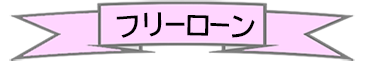 フリーローン